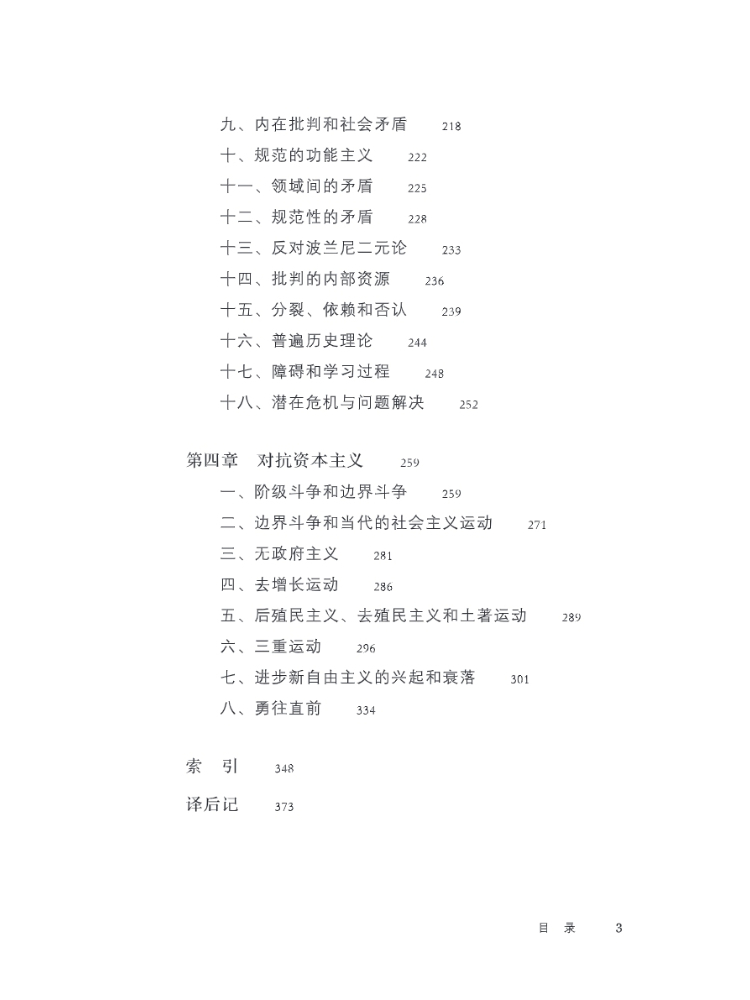 九、内在批判和社会矛盾 218
十、规范的功能主义 222
十一、领域间的矛盾 225
十二、规范性的矛盾 228
十三、反对波兰尼二元论 233
十四、批判的内部资源 236
十五、分裂、依赖和否认 239
十六、普遍历史理论 244
十七、障碍和学习过程 248
十八、潜在危机与问题解决 252

第四章 对抗资本主义 259
一、阶级斗争和边界斗争 259
二、边界斗争和当代的社会主义运动 271
三、无政府主义 281
四、去增长运动 286
五、后殖民主义、去殖民主义和土著运动 289
六、三重运动 296
七、进步新自由主义的兴起和衰落 301
八、勇往直前 334

索 引 348

译后记 373

目 录 3